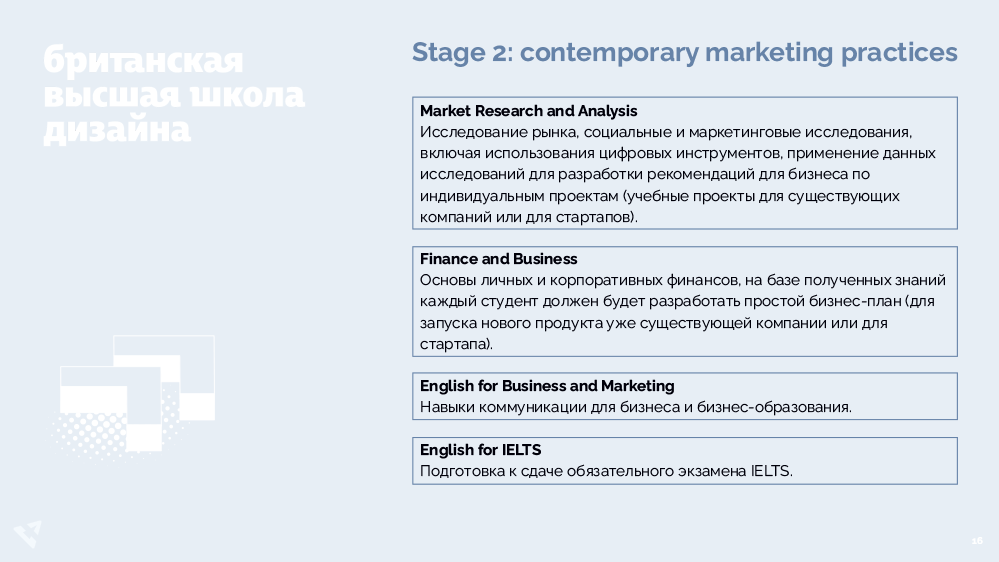 британская
высшая школа
дизайна

Stage 2: contemporary marketing practices

Market Research and Analysis
Исследование рынка, социальные и маркетинговые исследования, включая использования цифровых инструментов, применение данных исследований для разработки рекомендаций для бизнеса по индивидуальным проектам (учебные проекты для существующих компаний или для стартапов).

Finance and Business
Основы личных и корпоративных финансов, на базе полученных знаний каждый студент должен будет разработать простой бизнес-план (для запуска нового продукта уже существующей компании или для стартапа).

English for Business and Marketing
Навыки коммуникации для бизнеса и бизнес-образования.

English for IELTS
Подготовка к сдаче обязательного экзамена IELTS.

16